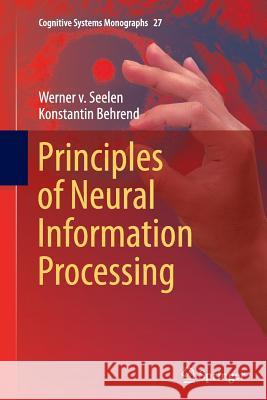 Cognitive Systems Monographs 27

Werner v. Seelen
Konstantin Behrend

Principles of Neural Information Processing

Kraina Książek